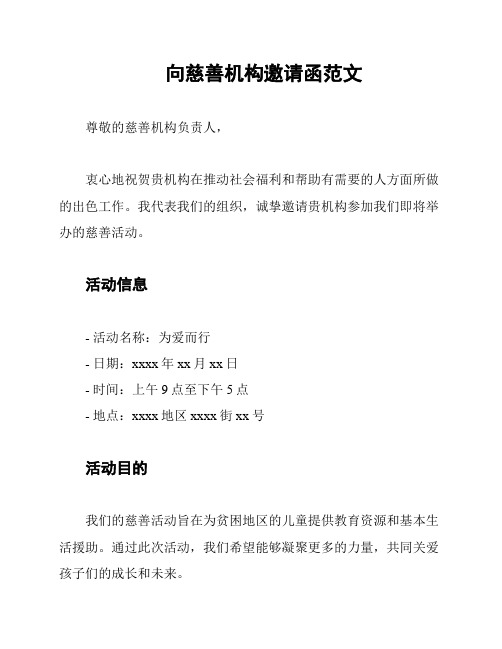 向慈善机构邀请函范文

尊敬的慈善机构负责人，

衷心地祝贺贵机构在推动社会福利和帮助有需要的人方面所做的出色工作。我代表我们的组织，诚挚邀请贵机构参加我们即将举办的慈善活动。

活动信息

- 活动名称：为爱而行
- 日期：xxxx 年 xx 月 xx 日
- 时间：上午 9 点至下午 5 点
- 地点：xxxx 地区 xxxx 街 xx 号

活动目的

我们的慈善活动旨在为贫困地区的儿童提供教育资源和基本生活援助。通过此次活动，我们希望能够凝聚更多的力量，共同关爱孩子们的成长和未来。